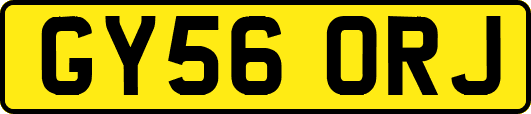 GY56 ORJ